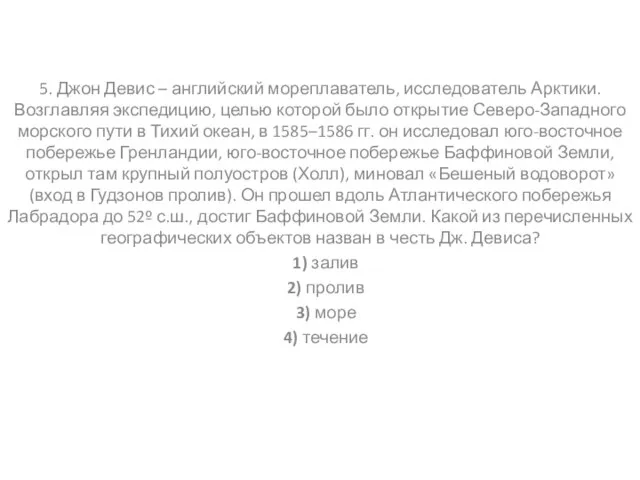 5. Джон Девис – английский мореплаватель, исследователь Арктики. Возглавляя экспедицию, целью которой было открытие Северо-Западного морского пути в Тихий океан, в 1585–1586 гг. он исследовал юго-восточное побережье Гренландии, юго-восточное побережье Баффиновой Земли, открыл там крупный полуостров (Холл), миновал «Бешеный водоворот» (вход в Гудзонов пролив). Он прошел вдоль Атлантического побережья Лабрадора до 52º с.ш., достиг Баффиновой Земли. Какой из перечисленных географических объектов назван в честь Дж. Девиса?

1) залив

2) пролив

3) море

4) течение